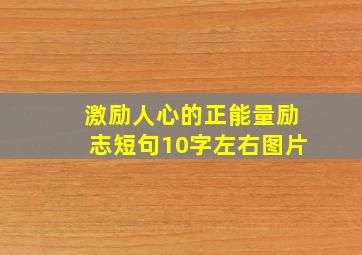 激励人心的正能量励志短句10字左右图片